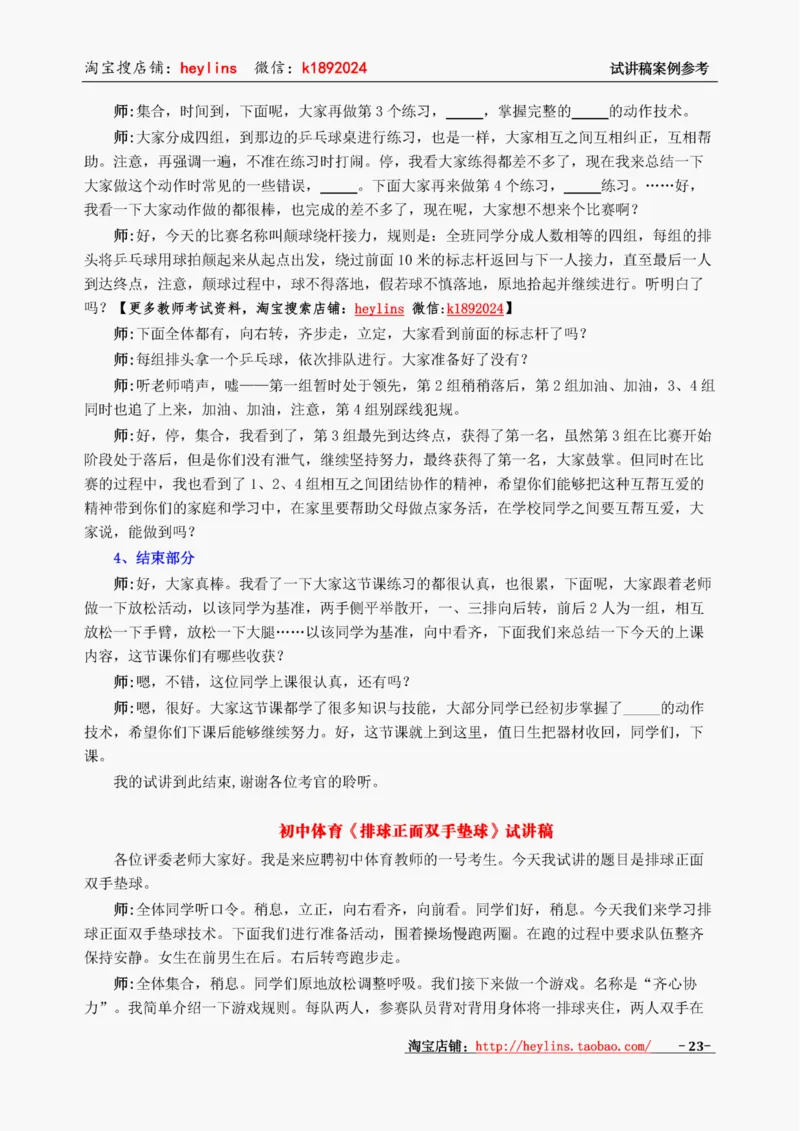 淘宝搜店铺：heylins　微信：k1892024　试讲稿案例参考

师:集合，时间到，下面呢，大家再做第 3 个练习，_____，掌握完整的_____的动作技术。

师:大家分成四组，到那边的乒乓球桌进行练习，也是一样，大家相互之间互相纠正，互相帮助。注意，再强调一遍，不准在练习时打闹。停，我看大家练得都差不多了，现在我来总结一下大家做这个动作时常见的一些错误，_____。下面大家再来做第 4 个练习，_____练习。……好，我看一下大家动作做的都很棒，也完成的差不多了，现在呢，大家想不想来个比赛啊？

师:好，今天的比赛名称叫颠球绕杆接力，规则是：全班同学分成人数相等的四组，每组的排头将乒乓球用球拍颠起来从起点出发，绕过前面 10 米的标志杆返回与下一人接力，直至最后一人到达终点，注意，颠球过程中，球不得落地，假若球不慎落地，原地拾起并继续进行。听明白了吗？【更多教师考试资料，淘宝搜索店铺：heylins 微信:k1892024】

师:下面全体都有，向右转，齐步走，立定，大家看到前面的标志杆了吗？

师:每组排头拿一个乒乓球，依次排队进行。大家准备好了没有？

师:听老师哨声，嘘——第一组暂时处于领先，第 2 组稍稍落后，第 2 组加油、加油，3、4 组同时也追了上来，加油、加油，注意，第 4 组别踩线犯规。

师:好，停，集合，我看到了，第 3 组最先到达终点，获得了第一名，虽然第 3 组在比赛开始阶段处于落后，但是你们没有泄气，继续坚持努力，最终获得了第一名，大家鼓掌。但同时在比赛的过程中，我也看到了 1、2、4 组相互之间团结协作的精神，希望你们能够把这种互帮互爱的精神带到你们的家庭和学习中，在家里要帮助父母做点家务活，在学校同学之间要互帮互爱，大家说，能做到吗？

4、结束部分

师:好，大家真棒。我看了一下大家这节课练习的都很认真，也很累，下面呢，大家跟着老师做一下放松活动，以该同学为基准，两手侧平举散开，一、三排向后转，前后 2 人为一组，相互放松一下手臂，放松一下大腿……以该同学为基准，向中看齐，下面我们来总结一下今天的上课内容，这节课你们有哪些收获？

师:嗯，不错，这位同学上课很认真，还有吗？

师:嗯，很好。大家这节课都学了很多知识与技能，大部分同学已经初步掌握了_____的动作技术，希望你们下课后能够继续努力。好，这节课就上到这里，值日生把器材收回，同学们，下课。

我的试讲到此结束,谢谢各位考官的聆听。

初中体育《排球正面双手垫球》试讲稿

各位评委老师大家好。我是来应聘初中体育教师的一号考生。今天我试讲的题目是排球正面双手垫球。

师:全体同学听口令。稍息，立正，向右看齐，向前看。同学们好，稍息。今天我们来学习排球正面双手垫球技术。下面我们进行准备活动，围着操场慢跑两圈。在跑的过程中要求队伍整齐保持安静。女生在前男生在后。右后转弯跑步走。

师:全体集合，稍息。同学们原地放松调整呼吸。我们接下来做一个游戏。名称是“齐心协力”。我简单介绍一下游戏规则。每队两人，参赛队员背对背用身体将一排球夹住，两人双手在

淘宝店铺：http://heylins.taobao.com/　-23-